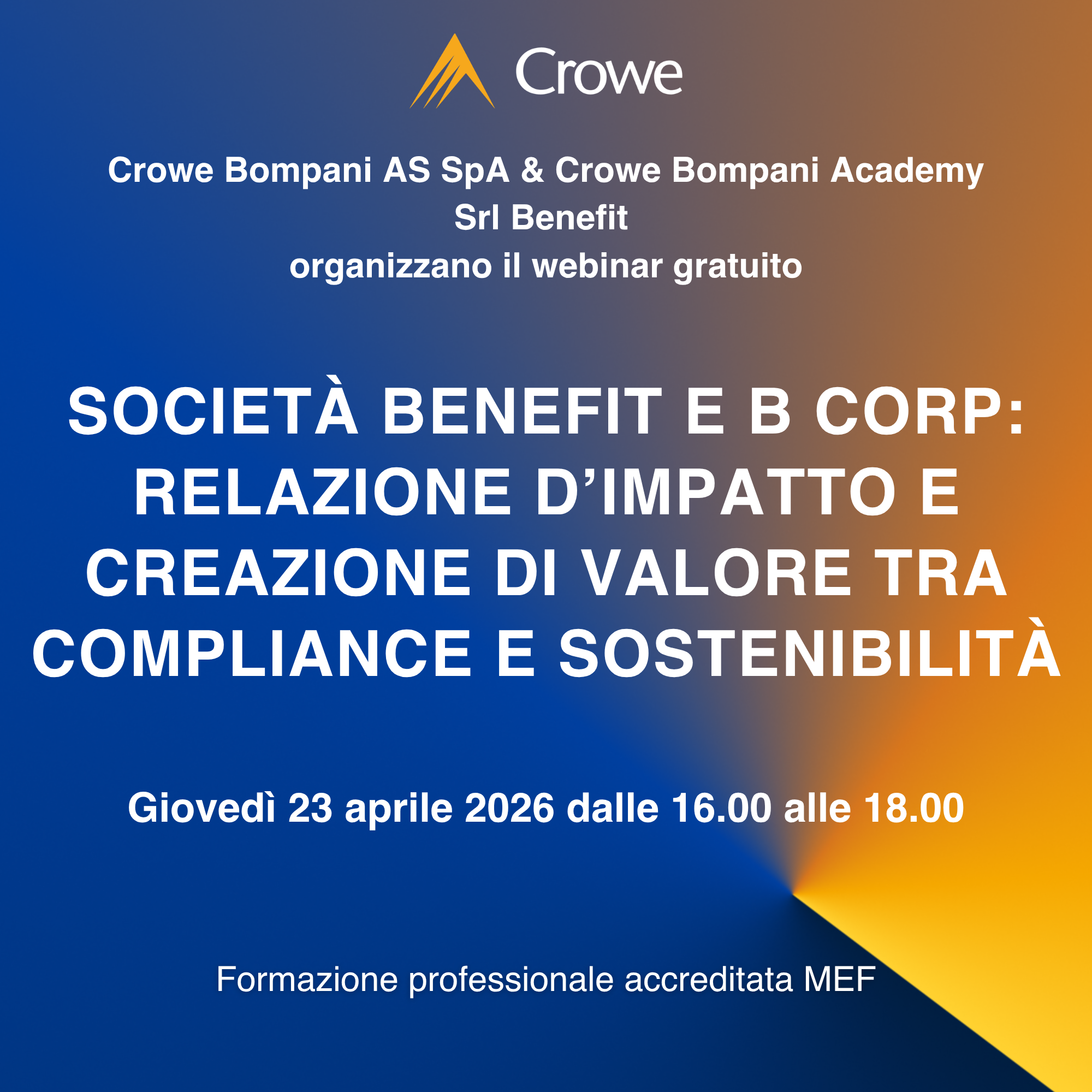 Crowe

Crowe Bompani AS SpA & Crowe Bompani Academy Srl Benefit
organizzano il webinar gratuito

SOCIETÀ BENEFIT E B CORP: RELAZIONE D'IMPATTO E CREAZIONE DI VALORE TRA COMPLIANCE E SOSTENIBILITÀ

Giovedì 23 aprile 2026 dalle 16.00 alle 18.00

Formazione professionale accreditata MEF